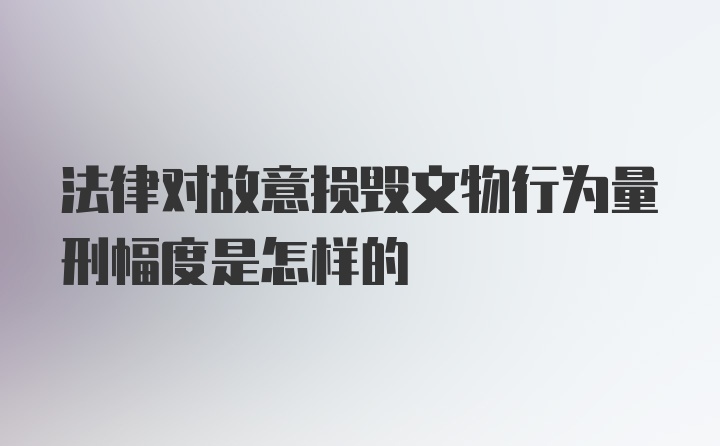 法律对故意损毁文物行为量刑幅度是怎样的